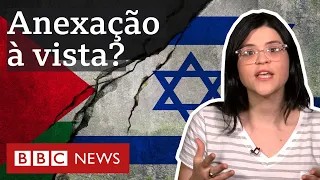 Anexação à vista?

BBC NEWS